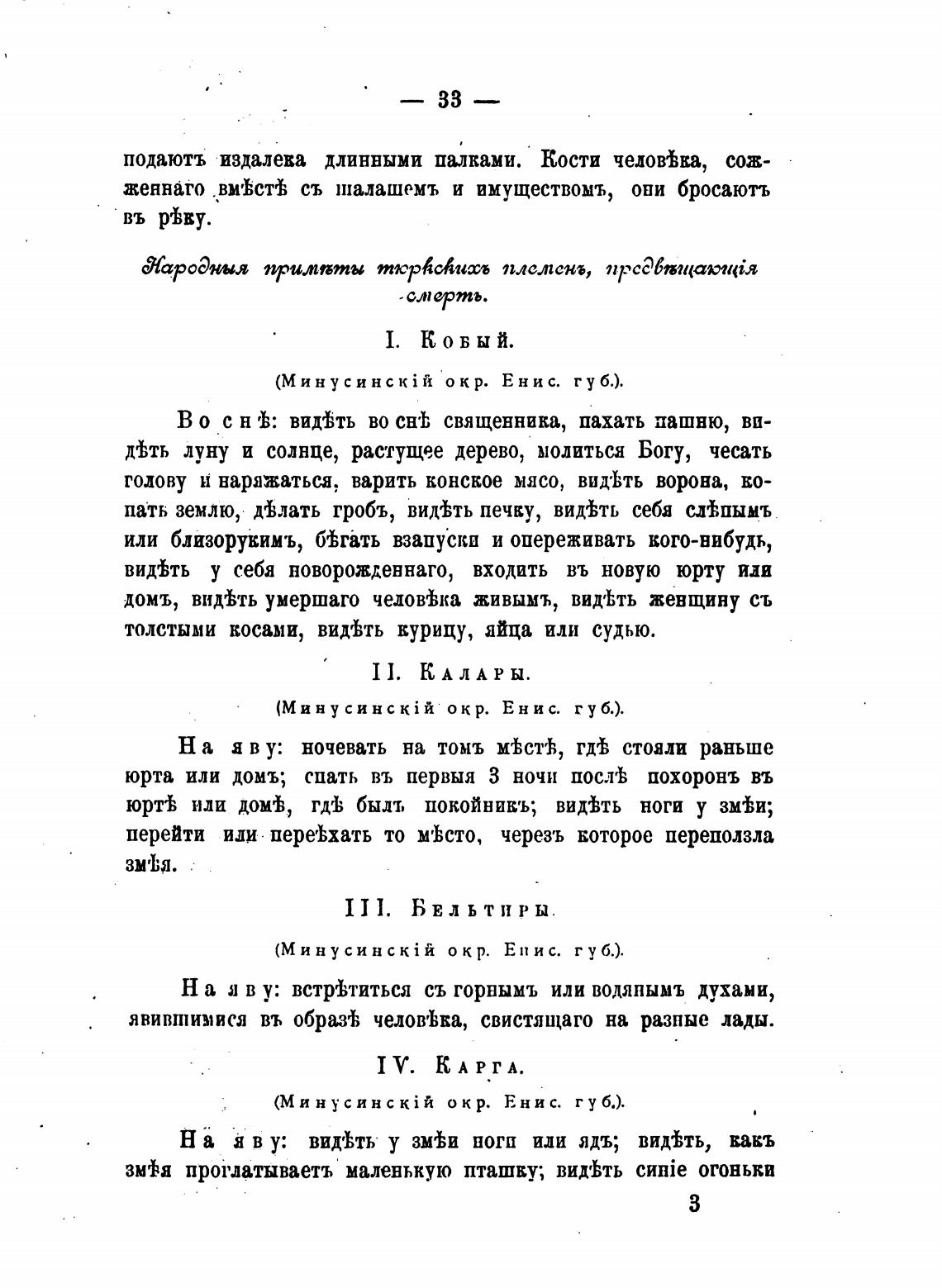 — 33 —

подаютъ издалека длинными палками. Кости человѣка, сожженнаго вмѣстѣ съ шалашемъ и имуществомъ, они бросаютъ въ рѣку.

Народныя примѣты тюркскихъ племенъ, предвѣщающія смерть.

I. Кобый.

(Минусинскій окр. Енис. губ.).

Во снѣ: видѣть во снѣ священника, пахать пашню, видѣть луну и солнце, растущее дерево, молиться Богу, чесать голову и наряжаться, варить конское мясо, видѣть ворона, копать землю, дѣлать гробъ, видѣть печку, видѣть себя слѣпымъ или близорукимъ, бѣгать взапуски и опереживать кого-нибудь, видѣть у себя новорожденнаго, входить въ новую юрту или домъ, видѣть умершаго человѣка живымъ, видѣть женщину съ толстыми косами, видѣть курицу, яйца или судью.

II. Калары.

(Минусинскій окр. Енис. губ.).

На яву: ночевать на томъ мѣстѣ, гдѣ стояли раньше юрта или домъ; спать въ первыя 3 ночи послѣ похоронъ въ юртѣ или домѣ, гдѣ былъ покойникъ; видѣть ноги у змѣи; перейти или переѣхать то мѣсто, черезъ которое переползла змѣя.

III. Бельтиры.

(Минусинскій окр. Енис. губ.).

На яву: встрѣтиться съ горнымъ или водянымъ духами, явившимися въ образѣ человѣка, свистящаго на разные лады.

IV. Карга.

(Минусинскій окр. Енис. губ.).

На яву: видѣть у змѣи ноги или ядъ; видѣть, какъ змѣя проглатываетъ маленькую пташку; видѣть синіе огоньки

3